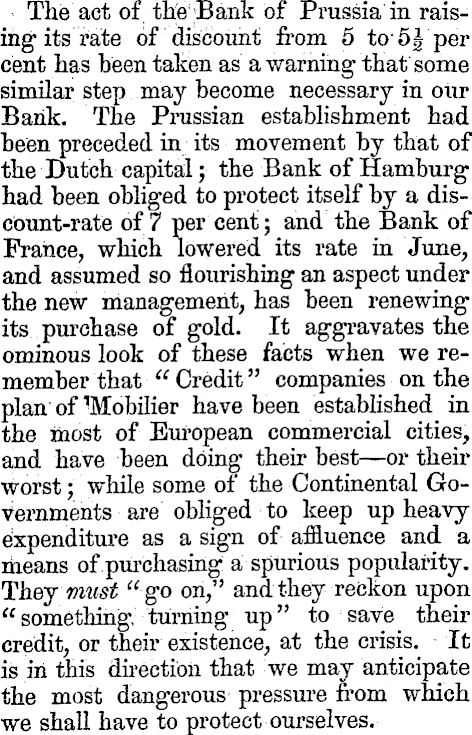 The act of the Bank of Prussia in raising its rate of discount from 5 to $5\frac{1}{2}$ per cent has been taken as a warning that some similar step may become necessary in our Bank. The Prussian establishment had been preceded in its movement by that of the Dutch capital; the Bank of Hamburg had been obliged to protect itself by a discount-rate of 7 per cent; and the Bank of France, which lowered its rate in June, and assumed so flourishing an aspect under the new management, has been renewing its purchase of gold. It aggravates the ominous look of these facts when we remember that "Credit" companies on the plan of 'Mobilier have been established in the most of European commercial cities, and have been doing their best—or their worst; while some of the Continental Governments are obliged to keep up heavy expenditure as a sign of affluence and a means of purchasing a spurious popularity. They must "go on," and they reckon upon "something turning up" to save their credit, or their existence, at the crisis. It is in this direction that we may anticipate the most dangerous pressure from which we shall have to protect ourselves.